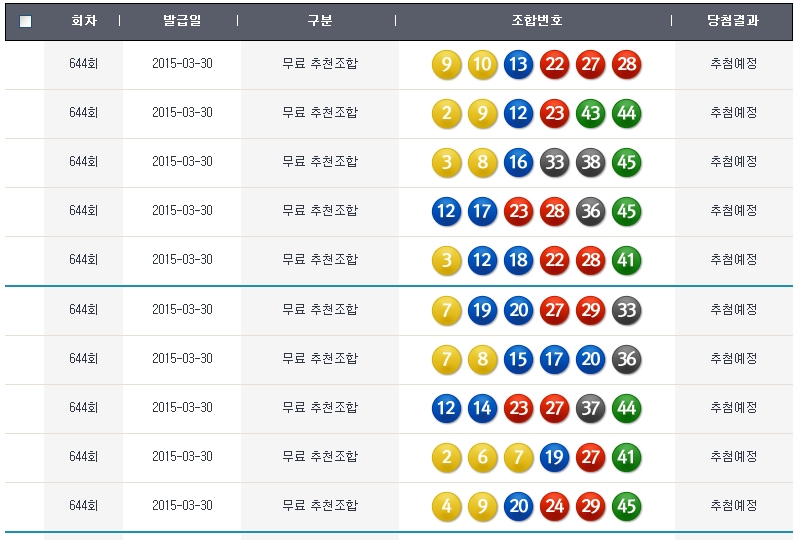 | | 회차 | 발급일 | 구분 | 조합번호 | 당첨결과 |
|---|---|---|---|---|---|
| | 644회 | 2015-03-30 | 무료 추천조합 | 9 10 13 22 27 28 | 추첨예정 |
| | 644회 | 2015-03-30 | 무료 추천조합 | 2 9 12 23 43 44 | 추첨예정 |
| | 644회 | 2015-03-30 | 무료 추천조합 | 3 8 16 33 38 45 | 추첨예정 |
| | 644회 | 2015-03-30 | 무료 추천조합 | 12 17 23 28 36 45 | 추첨예정 |
| | 644회 | 2015-03-30 | 무료 추천조합 | 3 12 18 22 28 41 | 추첨예정 |
| | 644회 | 2015-03-30 | 무료 추천조합 | 7 19 20 27 29 33 | 추첨예정 |
| | 644회 | 2015-03-30 | 무료 추천조합 | 7 8 15 17 20 36 | 추첨예정 |
| | 644회 | 2015-03-30 | 무료 추천조합 | 12 14 23 27 37 44 | 추첨예정 |
| | 644회 | 2015-03-30 | 무료 추천조합 | 2 6 7 19 27 41 | 추첨예정 |
| | 644회 | 2015-03-30 | 무료 추천조합 | 4 9 20 24 29 45 | 추첨예정 |